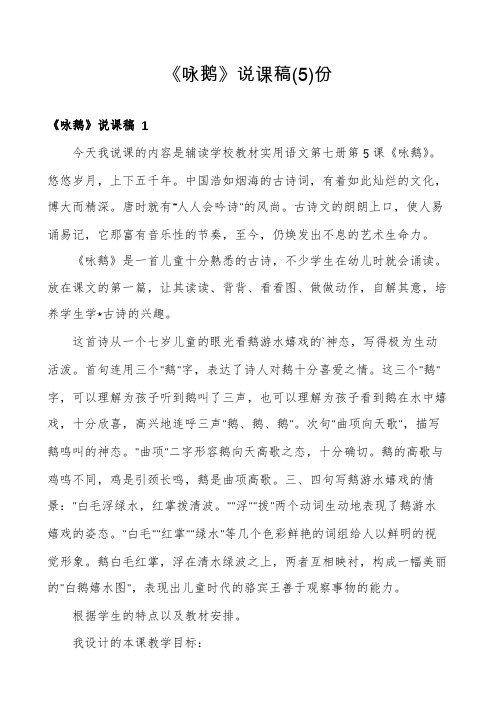 《咏鹅》说课稿(5)份

《咏鹅》说课稿 1

今天我说课的内容是辅读学校教材实用语文第七册第 5 课《咏鹅》。悠悠岁月，上下五千年。中国浩如烟海的古诗词，有着如此灿烂的文化，博大而精深。唐时就有"人人会吟诗"的风尚。古诗文的朗朗上口，使人易诵易记，它那富有音乐性的节奏，至今，仍焕发出不息的艺术生命力。

《咏鹅》是一首儿童十分熟悉的古诗，不少学生在幼儿时就会诵读。放在课文的第一篇，让其读读、背背、看看图、做做动作，自解其意，培养学生学*古诗的兴趣。

这首诗从一个七岁儿童的眼光看鹅游水嬉戏的`神态，写得极为生动活泼。首句连用三个"鹅"字，表达了诗人对鹅十分喜爱之情。这三个"鹅"字，可以理解为孩子听到鹅叫了三声，也可以理解为孩子看到鹅在水中嬉戏，十分欣喜，高兴地连呼三声"鹅、鹅、鹅"。次句"曲项向天歌"，描写鹅鸣叫的神态。"曲项"二字形容鹅向天高歌之态，十分确切。鹅的高歌与鸡鸣不同，鸡是引颈长鸣，鹅是曲项高歌。三、四句写鹅游水嬉戏的情景："白毛浮绿水，红掌拨清波。""浮""拨"两个动词生动地表现了鹅游水嬉戏的姿态。"白毛""红掌""绿水"等几个色彩鲜艳的词组给人以鲜明的视觉形象。鹅白毛红掌，浮在清水绿波之上，两者互相映衬，构成一幅美丽的"白鹅嬉水图"，表现出儿童时代的骆宾王善于观察事物的能力。

根据学生的特点以及教材安排。

我设计的本课教学目标：